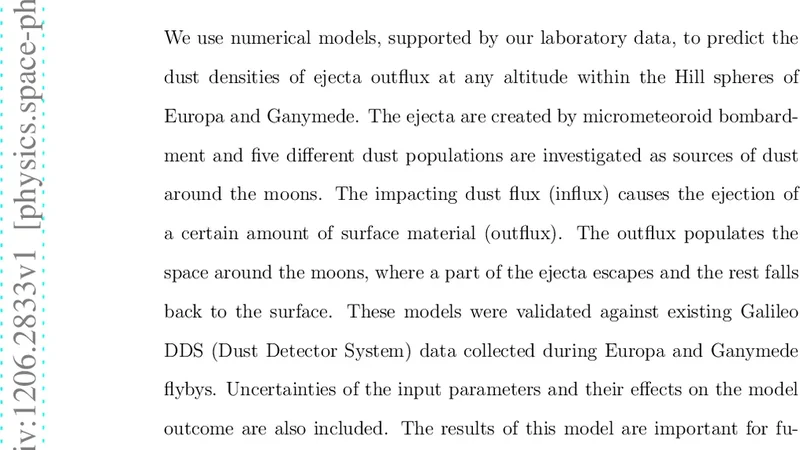 iv:1206.2833v1 [physics.space-ph

We use numerical models, supported by our laboratory data, to predict the dust densities of ejecta outflux at any altitude within the Hill spheres of Europa and Ganymede. The ejecta are created by micrometeoroid bombardment and five different dust populations are investigated as sources of dust around the moons. The impacting dust flux (influx) causes the ejection of a certain amount of surface material (outflux). The outflux populates the space around the moons, where a part of the ejecta escapes and the rest falls back to the surface. These models were validated against existing Galileo DDS (Dust Detector System) data collected during Europa and Ganymede flybys. Uncertainties of the input parameters and their effects on the model outcome are also included. The results of this model are important for fu-